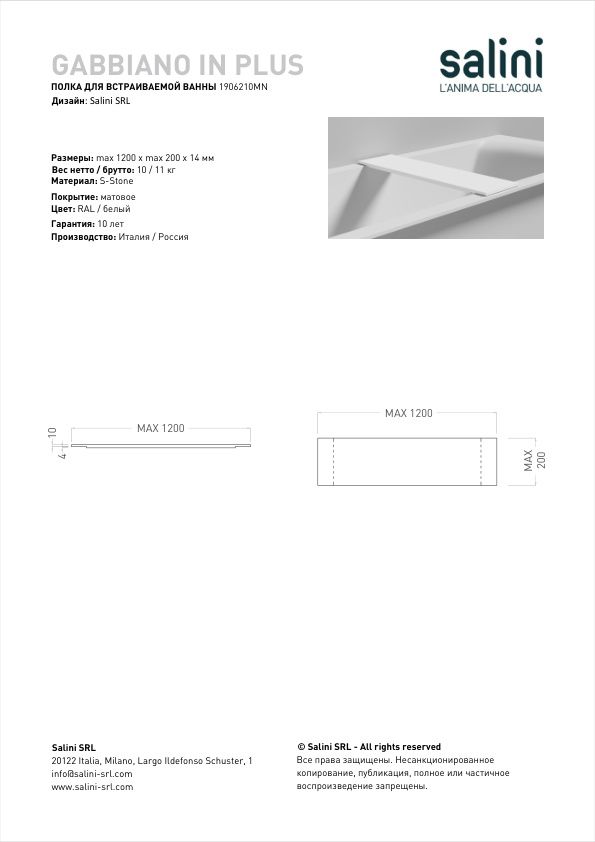 GABBIANO IN PLUS
ПОЛКА ДЛЯ ВСТРАИВАЕМОЙ ВАННЫ 1906210MN
Дизайн: Salini SRL

salini
L'ANIMA DELL'ACQUA

Размеры: max 1200 x max 200 x 14 мм
Вес нетто / брутто: 10 / 11 кг
Материал: S-Stone
Покрытие: матовое
Цвет: RAL / белый
Гарантия: 10 лет
Производство: Италия / Россия

10
4
MAX 1200

MAX 1200
MAX 200

Salini SRL
20122 Italia, Milano, Largo Ildefonso Schuster, 1
info@salini-srl.com
www.salini-srl.com

© Salini SRL - All rights reserved
Все права защищены. Несанкционированное копирование, публикация, полное или частичное воспроизведение запрещены.